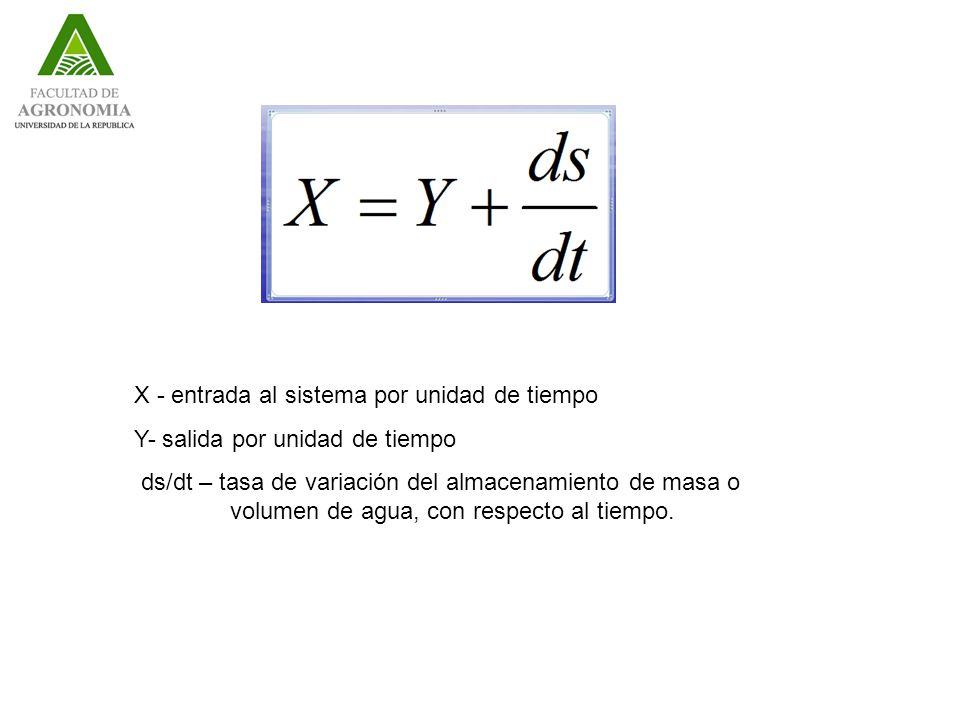 FACULTAD DE
AGRONOMIA
UNIVERSIDAD DE LA REPUBLICA

$X = Y + \frac{ds}{dt}$

X - entrada al sistema por unidad de tiempo

Y- salida por unidad de tiempo

ds/dt – tasa de variación del almacenamiento de masa o volumen de agua, con respecto al tiempo.